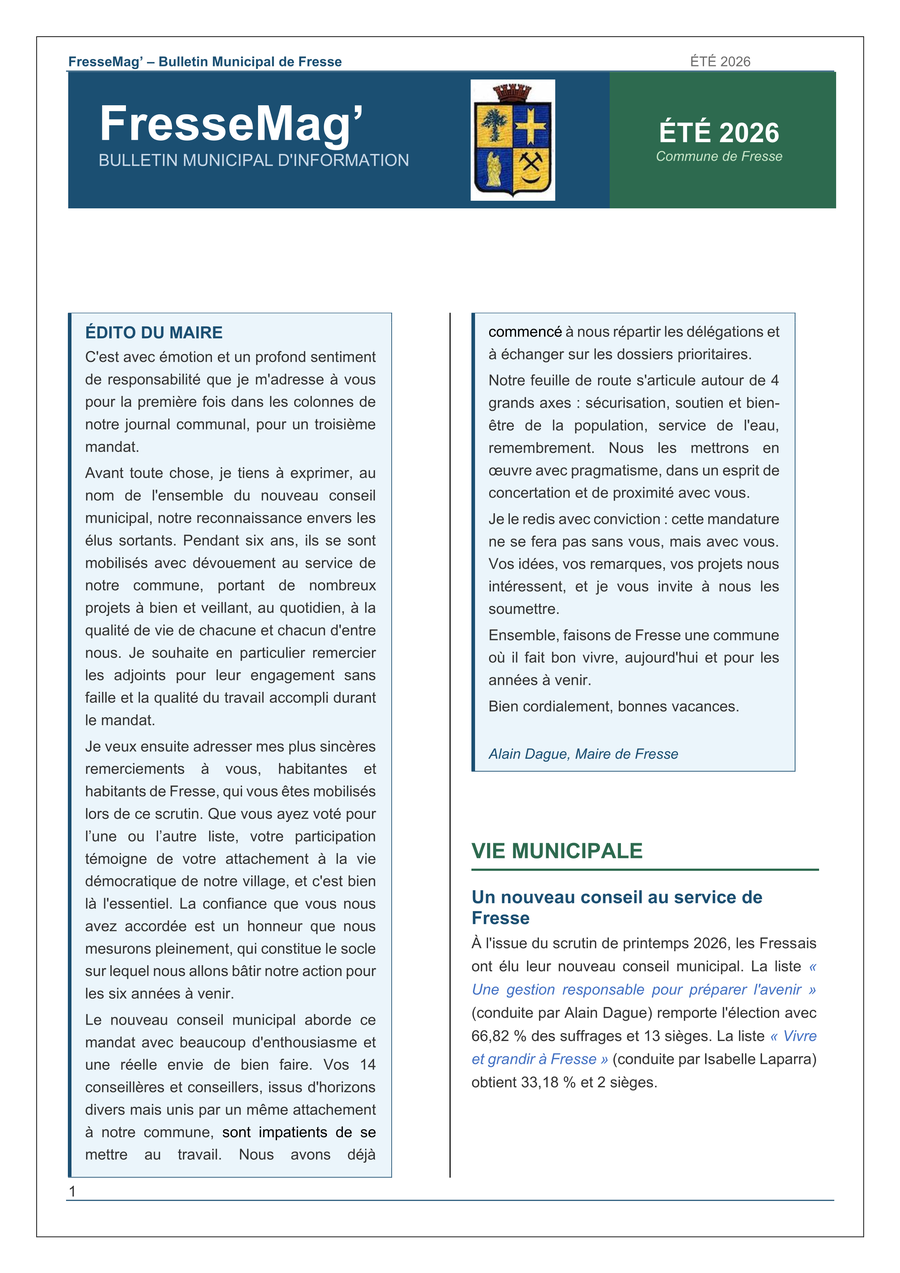 FresseMag' – Bulletin Municipal de Fresse

ÉTÉ 2026

FresseMag'
BULLETIN MUNICIPAL D'INFORMATION

ÉTÉ 2026
Commune de Fresse

ÉDITO DU MAIRE
C'est avec émotion et un profond sentiment de responsabilité que je m'adresse à vous pour la première fois dans les colonnes de notre journal communal, pour un troisième mandat.

Avant toute chose, je tiens à exprimer, au nom de l'ensemble du nouveau conseil municipal, notre reconnaissance envers les élus sortants. Pendant six ans, ils se sont mobilisés avec dévouement au service de notre commune, portant de nombreux projets à bien et veillant, au quotidien, à la qualité de vie de chacune et chacun d'entre nous. Je souhaite en particulier remercier les adjoints pour leur engagement sans faille et la qualité du travail accompli durant le mandat.

Je veux ensuite adresser mes plus sincères remerciements à vous, habitantes et habitants de Fresse, qui vous êtes mobilisés lors de ce scrutin. Que vous ayez voté pour l'une ou l'autre liste, votre participation témoigne de votre attachement à la vie démocratique de notre village, et c'est bien là l'essentiel. La confiance que vous nous avez accordée est un honneur que nous mesurons pleinement, qui constitue le socle sur lequel nous allons bâtir notre action pour les six années à venir.

Le nouveau conseil municipal aborde ce mandat avec beaucoup d'enthousiasme et une réelle envie de bien faire. Vos 14 conseillères et conseillers, issus d'horizons divers mais unis par un même attachement à notre commune, sont impatients de se mettre au travail. Nous avons déjà commencé à nous répartir les délégations et à échanger sur les dossiers prioritaires.

Notre feuille de route s'articule autour de 4 grands axes : sécurisation, soutien et bien-être de la population, service de l'eau, remembrement. Nous les mettrons en œuvre avec pragmatisme, dans un esprit de concertation et de proximité avec vous.

Je le redis avec conviction : cette mandature ne se fera pas sans vous, mais avec vous. Vos idées, vos remarques, vos projets nous intéressent, et je vous invite à nous les soumettre.

Ensemble, faisons de Fresse une commune où il fait bon vivre, aujourd'hui et pour les années à venir.

Bien cordialement, bonnes vacances.

Alain Dague, Maire de Fresse

VIE MUNICIPALE

Un nouveau conseil au service de Fresse
À l'issue du scrutin de printemps 2026, les Fressais ont élu leur nouveau conseil municipal. La liste « Une gestion responsable pour préparer l'avenir » (conduite par Alain Dague) remporte l'élection avec 66,82 % des suffrages et 13 sièges. La liste « Vivre et grandir à Fresse » (conduite par Isabelle Laparra) obtient 33,18 % et 2 sièges.

1